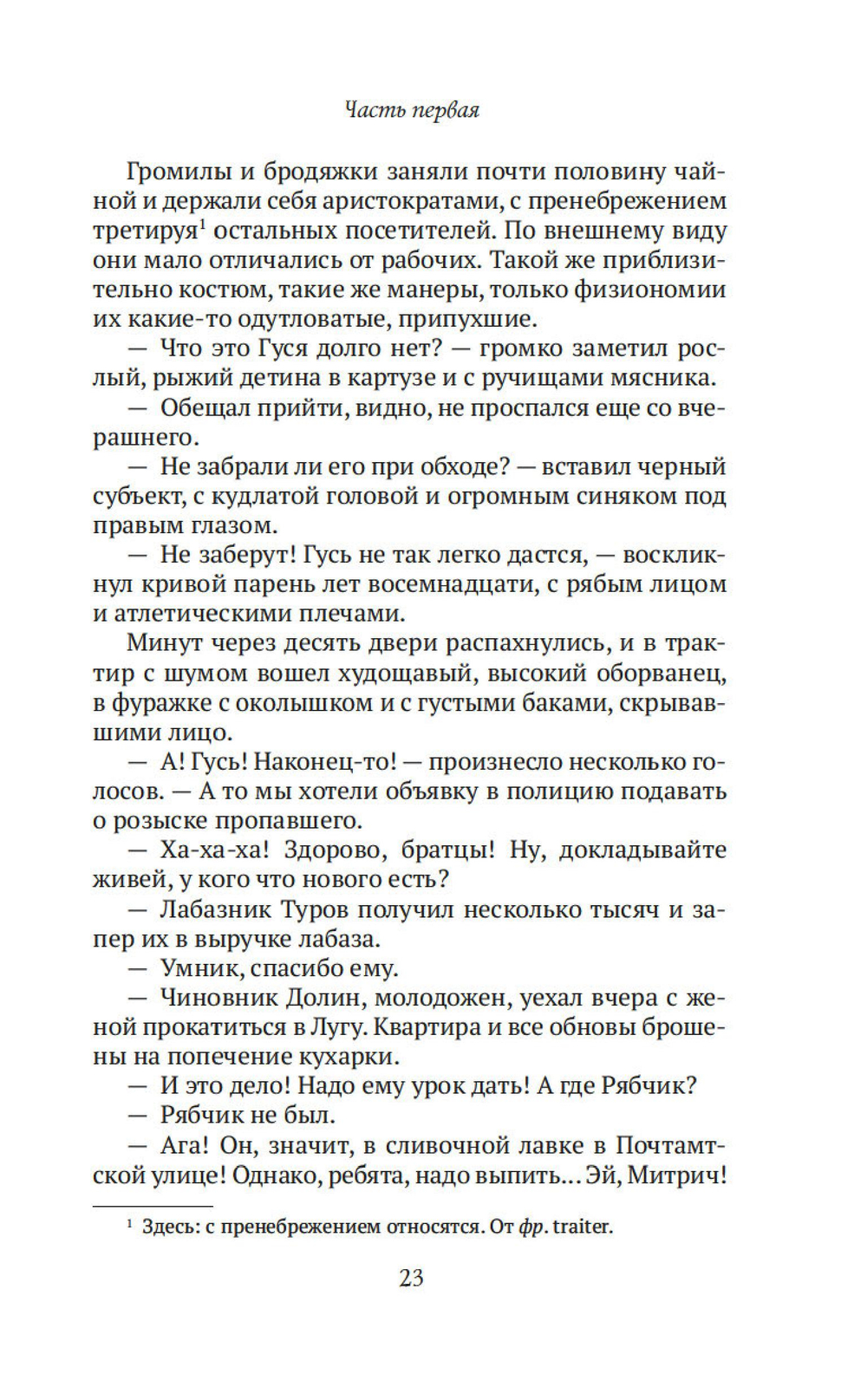 Часть первая

Громилы и бродяжки заняли почти половину чайной и держали себя аристократами, с пренебрежением третируя$^{1}$ остальных посетителей. По внешнему виду они мало отличались от рабочих. Такой же приблизительно костюм, такие же манеры, только физиономии их какие-то одутловатые, припухшие.

— Что это Гуся долго нет? — громко заметил рослый, рыжий детина в картузе и с ручищами мясника.

— Обещал прийти, видно, не проспался еще со вчерашнего.

— Не забрали ли его при обходе? — вставил черный субъект, с кудлатой головой и огромным синяком под правым глазом.

— Не заберут! Гусь не так легко дастся, — воскликнул кривой парень лет восемнадцати, с рябым лицом и атлетическими плечами.

Минут через десять двери распахнулись, и в трактир с шумом вошел худощавый, высокий оборванец, в фуражке с околышком и с густыми баками, скрывавшими лицо.

— А! Гусь! Наконец-то! — произнесло несколько голосов. — А то мы хотели объявку в полицию подавать о розыске пропавшего.

— Ха-ха-ха! Здорово, братцы! Ну, докладывайте живей, у кого что нового есть?

— Лабазник Туров получил несколько тысяч и запер их в выручке лабаза.

— Умник, спасибо ему.

— Чиновник Долин, молодожен, уехал вчера с женой прокатиться в Лугу. Квартира и все обновы брошены на попечение кухарки.

— И это дело! Надо ему урок дать! А где Рябчик?

— Рябчик не был.

— Ага! Он, значит, в сливочной лавке в Почтамтской улице! Однако, ребята, надо выпить... Эй, Митрич!

$^{1}$ Здесь: с пренебрежением относятся. От фр. traiter.

23